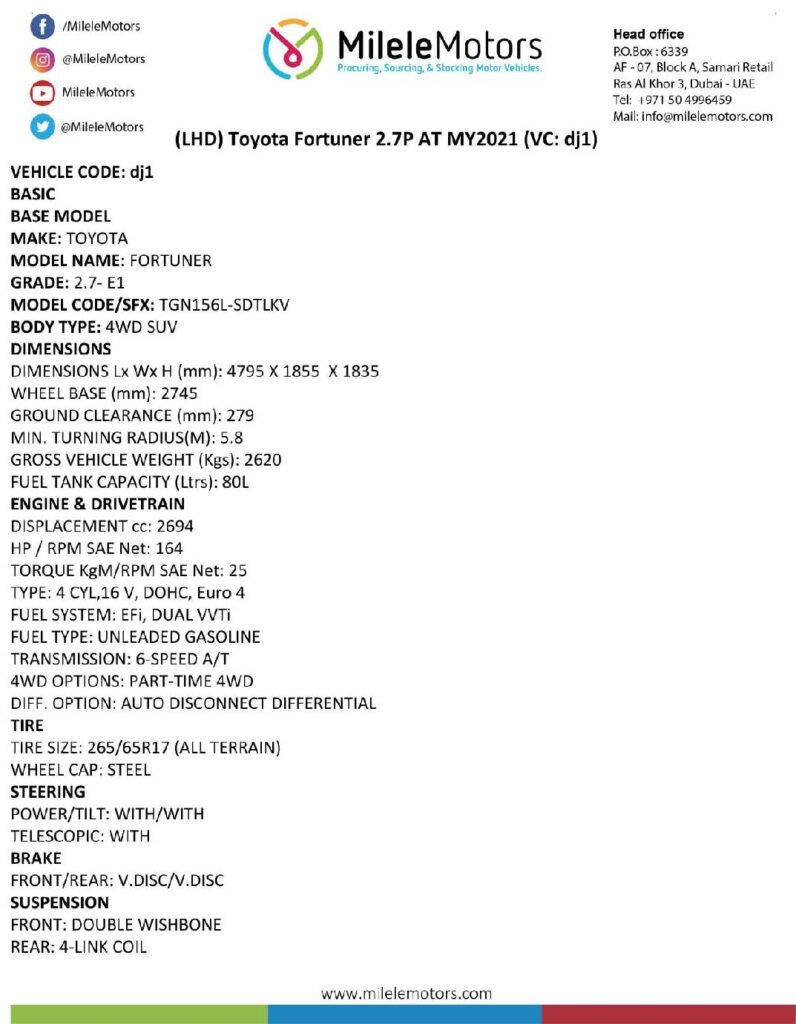 /MileleMotors
@MileleMotors
MileleMotors
@MileleMotors

MileleMotors
Procuring, Sourcing, & Stocking Motor Vehicles.

Head office
P.O.Box : 6339
AF - 07, Block A, Samari Retail
Ras Al Khor 3, Dubai - UAE
Tel: +971 50 4996459
Mail: info@milelemotors.com

(LHD) Toyota Fortuner 2.7P AT MY2021 (VC: dj1)

VEHICLE CODE: dj1
BASIC
BASE MODEL
MAKE: TOYOTA
MODEL NAME: FORTUNER
GRADE: 2.7- E1
MODEL CODE/SFX: TGN156L-SDTLKV
BODY TYPE: 4WD SUV
DIMENSIONS
DIMENSIONS Lx Wx H (mm): 4795 X 1855 X 1835
WHEEL BASE (mm): 2745
GROUND CLEARANCE (mm): 279
MIN. TURNING RADIUS(M): 5.8
GROSS VEHICLE WEIGHT (Kgs): 2620
FUEL TANK CAPACITY (Ltrs): 80L
ENGINE & DRIVETRAIN
DISPLACEMENT cc: 2694
HP / RPM SAE Net: 164
TORQUE KgM/RPM SAE Net: 25
TYPE: 4 CYL,16 V, DOHC, Euro 4
FUEL SYSTEM: EFi, DUAL VVTi
FUEL TYPE: UNLEADED GASOLINE
TRANSMISSION: 6-SPEED A/T
4WD OPTIONS: PART-TIME 4WD
DIFF. OPTION: AUTO DISCONNECT DIFFERENTIAL
TIRE
TIRE SIZE: 265/65R17 (ALL TERRAIN)
WHEEL CAP: STEEL
STEERING
POWER/TILT: WITH/WITH
TELESCOPIC: WITH
BRAKE
FRONT/REAR: V.DISC/V.DISC
SUSPENSION
FRONT: DOUBLE WISHBONE
REAR: 4-LINK COIL

www.milelemotors.com